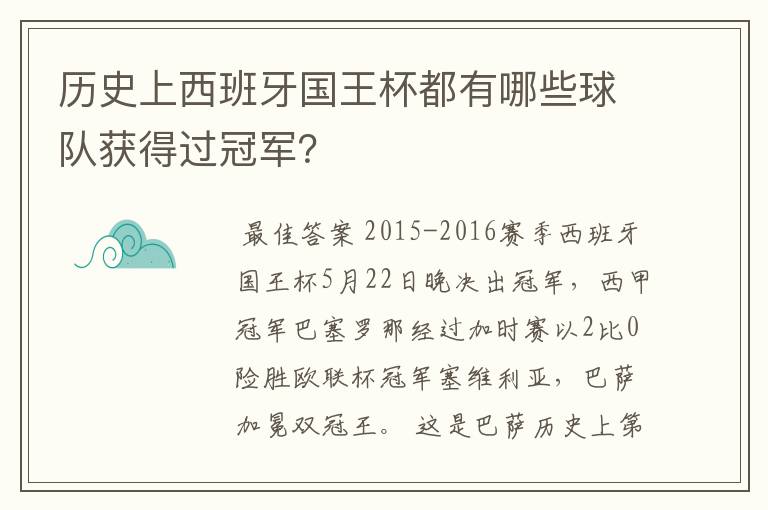 历史上西班牙国王杯都有哪些球队获得过冠军?

最佳答案 2015-2016赛季西班牙国王杯5月22日晚决出冠军，西甲冠军巴塞罗那经过加时赛以2比0险胜欧联杯冠军塞维利亚，巴萨加冕双冠王。这是巴萨历史上第